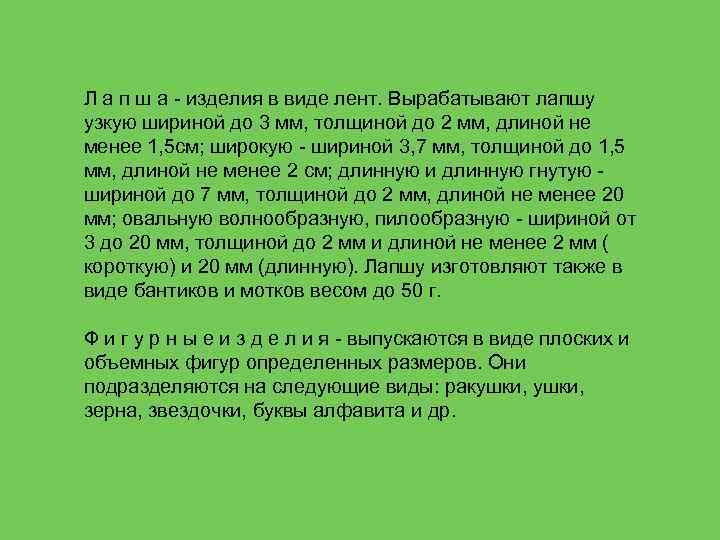 Л а п ш а - изделия в виде лент. Вырабатывают лапшу узкую шириной до 3 мм, толщиной до 2 мм, длиной не менее 1,5см; широкую - шириной 3,7 мм, толщиной до 1,5 мм, длиной не менее 2 см; длинную и длинную гнутую - шириной до 7 мм, толщиной до 2 мм, длиной не менее 20 мм; овальную волнообразную, пилообразную - шириной от 3 до 20 мм, толщиной до 2 мм и длиной не менее 2 мм ( короткую) и 20 мм (длинную). Лапшу изготовляют также в виде бантиков и мотков весом до 50 г.

Ф и г у р н ы е и з д е л и я - выпускаются в виде плоских и объемных фигур определенных размеров. Они подразделяются на следующие виды: ракушки, ушки, зерна, звездочки, буквы алфавита и др.